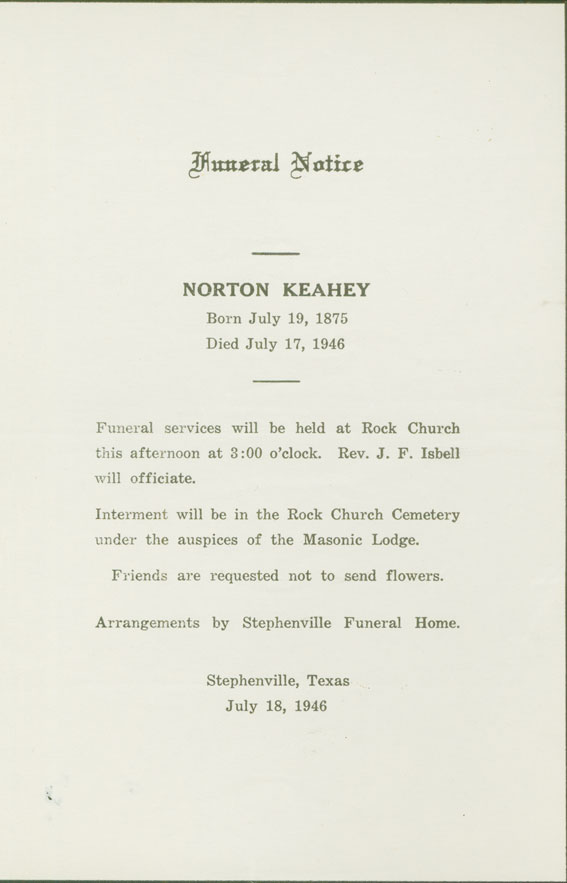 Funeral Notice

NORTON KEAHEY
Born July 19, 1875
Died July 17, 1946

Funeral services will be held at Rock Church this afternoon at 3:00 o'clock. Rev. J. F. Isbell will officiate.

Interment will be in the Rock Church Cemetery under the auspices of the Masonic Lodge.

Friends are requested not to send flowers.

Arrangements by Stephenville Funeral Home.

Stephenville, Texas
July 18, 1946